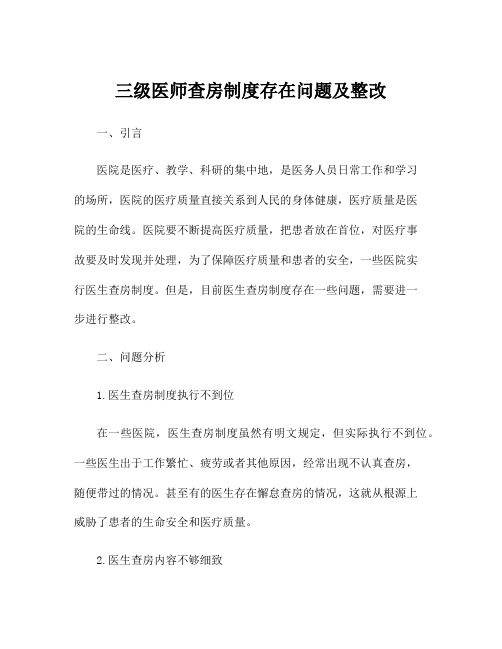 三级医师查房制度存在问题及整改

一、引言

医院是医疗、教学、科研的集中地，是医务人员日常工作和学习的场所，医院的医疗质量直接关系到人民的身体健康，医疗质量是医院的生命线。医院要不断提高医疗质量，把患者放在首位，对医疗事故要及时发现并处理，为了保障医疗质量和患者的安全，一些医院实行医生查房制度。但是，目前医生查房制度存在一些问题，需要进一步进行整改。

二、问题分析

1. 医生查房制度执行不到位

在一些医院，医生查房制度虽然有明文规定，但实际执行不到位。一些医生出于工作繁忙、疲劳或者其他原因，经常出现不认真查房，随便带过的情况。甚至有的医生存在懈怠查房的情况，这就从根源上威胁了患者的生命安全和医疗质量。

2. 医生查房内容不够细致